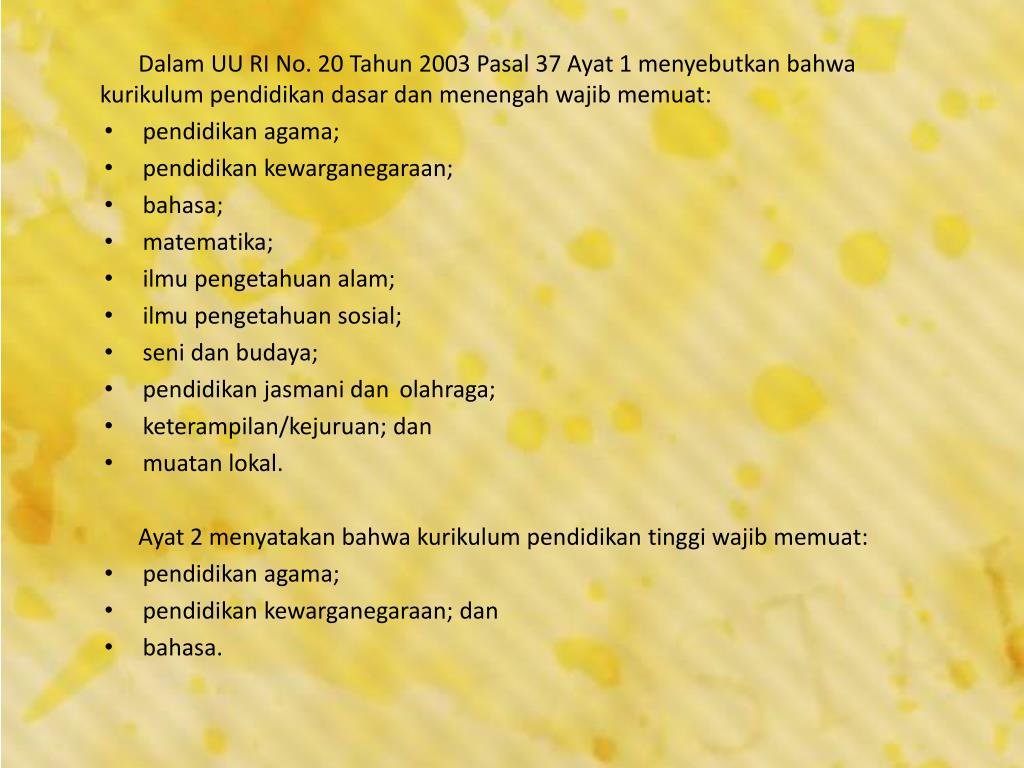 Dalam UU RI No. 20 Tahun 2003 Pasal 37 Ayat 1 menyebutkan bahwa kurikulum pendidikan dasar dan menengah wajib memuat:

• pendidikan agama;
• pendidikan kewarganegaraan;
• bahasa;
• matematika;
• ilmu pengetahuan alam;
• ilmu pengetahuan sosial;
• seni dan budaya;
• pendidikan jasmani dan olahraga;
• keterampilan/kejuruan; dan
• muatan lokal.

Ayat 2 menyatakan bahwa kurikulum pendidikan tinggi wajib memuat:

• pendidikan agama;
• pendidikan kewarganegaraan; dan
• bahasa.